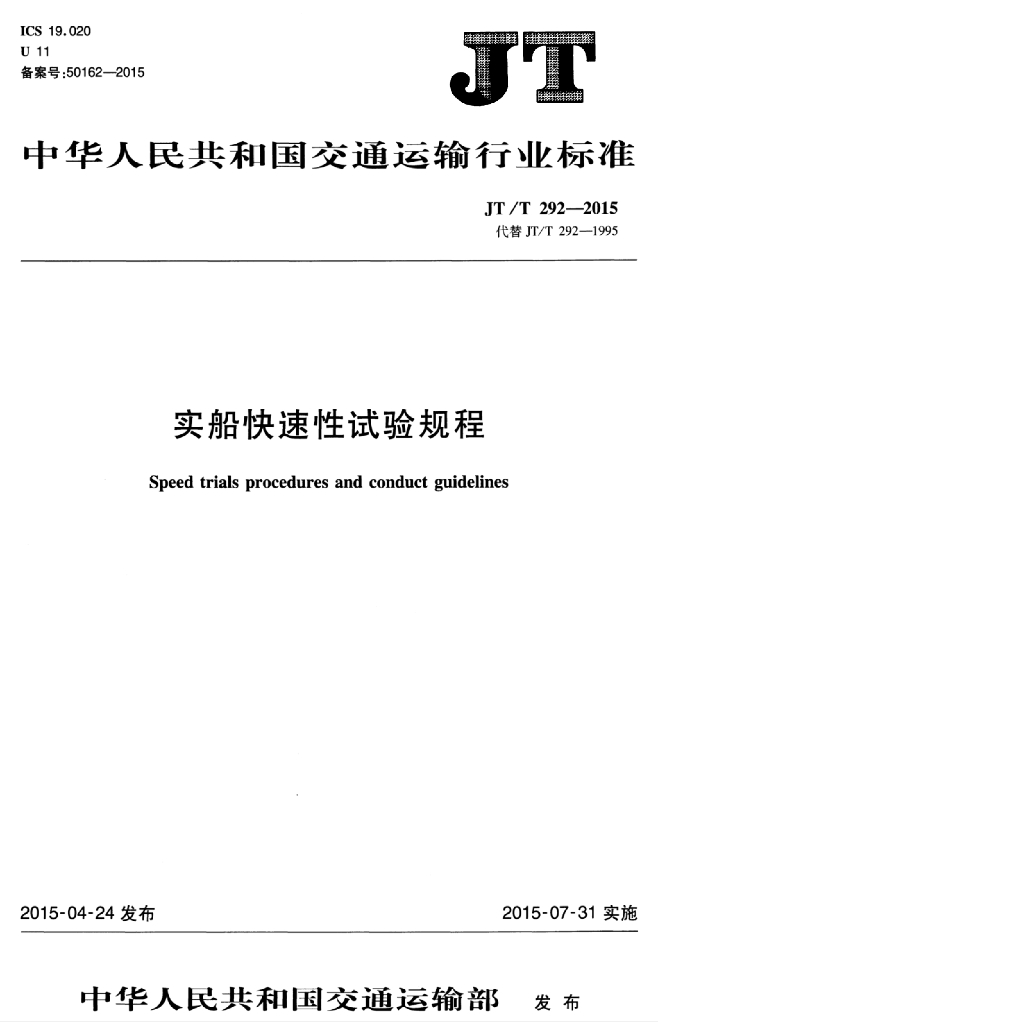 ICS 19.020
U 11
备案号:50162—2015

JT

中华人民共和国交通运输行业标准

JT/T 292—2015
代替 JT/T 292—1995

实船快速性试验规程

Speed trials procedures and conduct guidelines

2015-04-24 发布

2015-07-31 实施

中华人民共和国交通运输部 发布